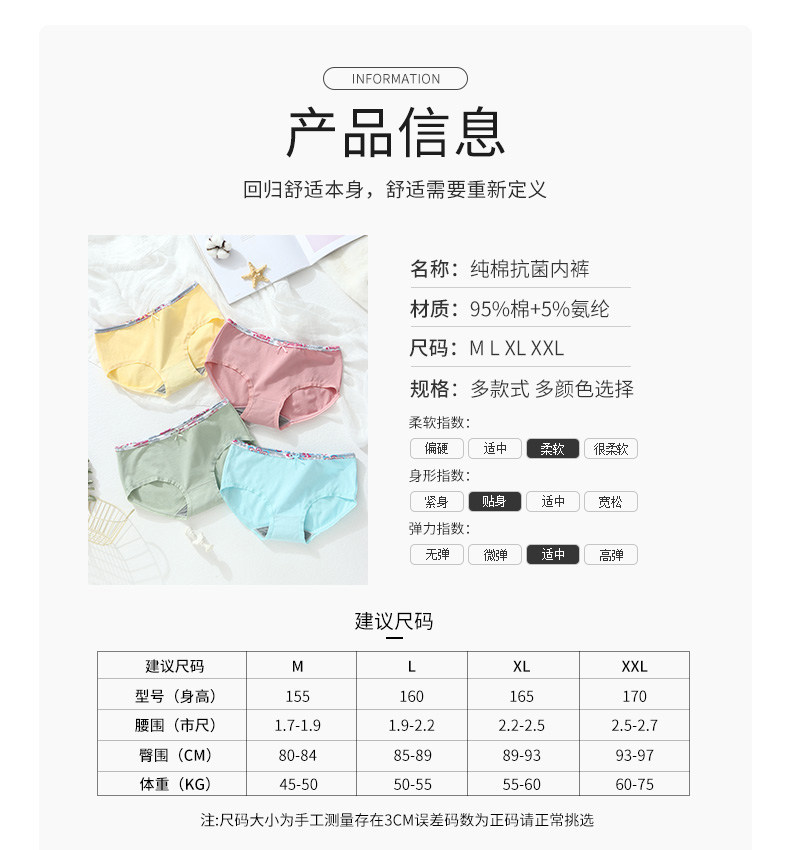 INFORMATION

产品信息

回归舒适本身，舒适需要重新定义

名称：纯棉抗菌内裤

材质：95%棉+5%氨纶

尺码：M L XL XXL

规格：多款式 多颜色选择

柔软指数：

偏硬 适中 柔软 很柔软

身形指数：

紧身 贴身 适中 宽松

弹力指数：

无弹 微弹 适中 高弹

建议尺码

| 建议尺码 | M | L | XL | XXL |
|---|---|---|---|---|
| 型号（身高） | 155 | 160 | 165 | 170 |
| 腰围（市尺） | 1.7-1.9 | 1.9-2.2 | 2.2-2.5 | 2.5-2.7 |
| 臀围（CM） | 80-84 | 85-89 | 89-93 | 93-97 |
| 体重（KG） | 45-50 | 50-55 | 55-60 | 60-75 |

注:尺码大小为手工测量存在3CM误差码数为正码请正常挑选